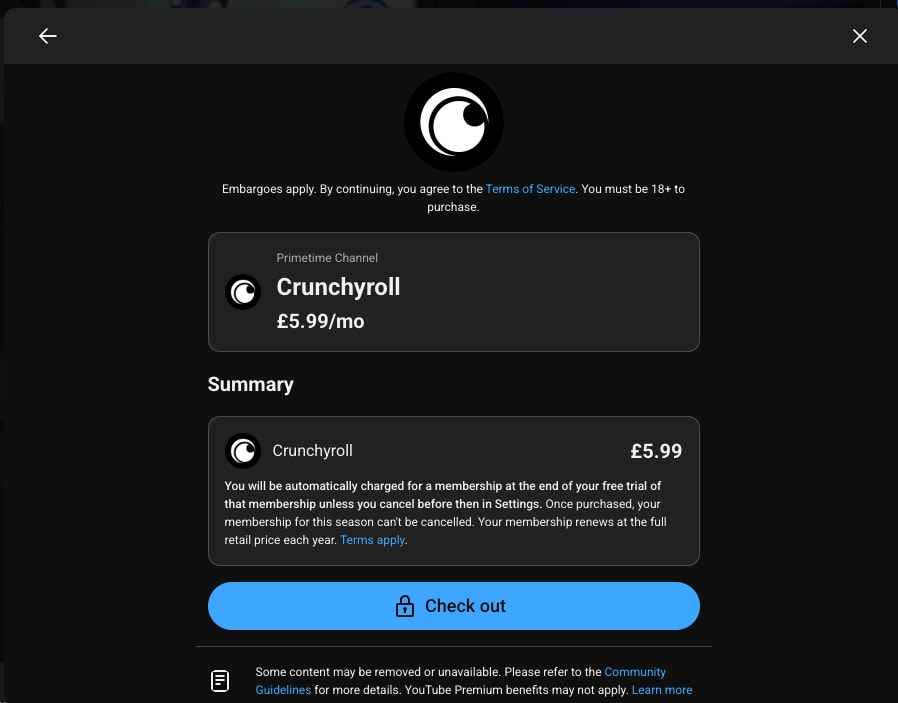 Embargoes apply. By continuing, you agree to the Terms of Service. You must be 18+ to purchase.

Primetime Channel
Crunchyroll
£5.99/mo

Summary

Crunchyroll £5.99

You will be automatically charged for a membership at the end of your free trial of that membership unless you cancel before then in Settings. Once purchased, your membership for this season can't be cancelled. Your membership renews at the full retail price each year. Terms apply.

Check out

Some content may be removed or unavailable. Please refer to the Community Guidelines for more details. YouTube Premium benefits may not apply. Learn more